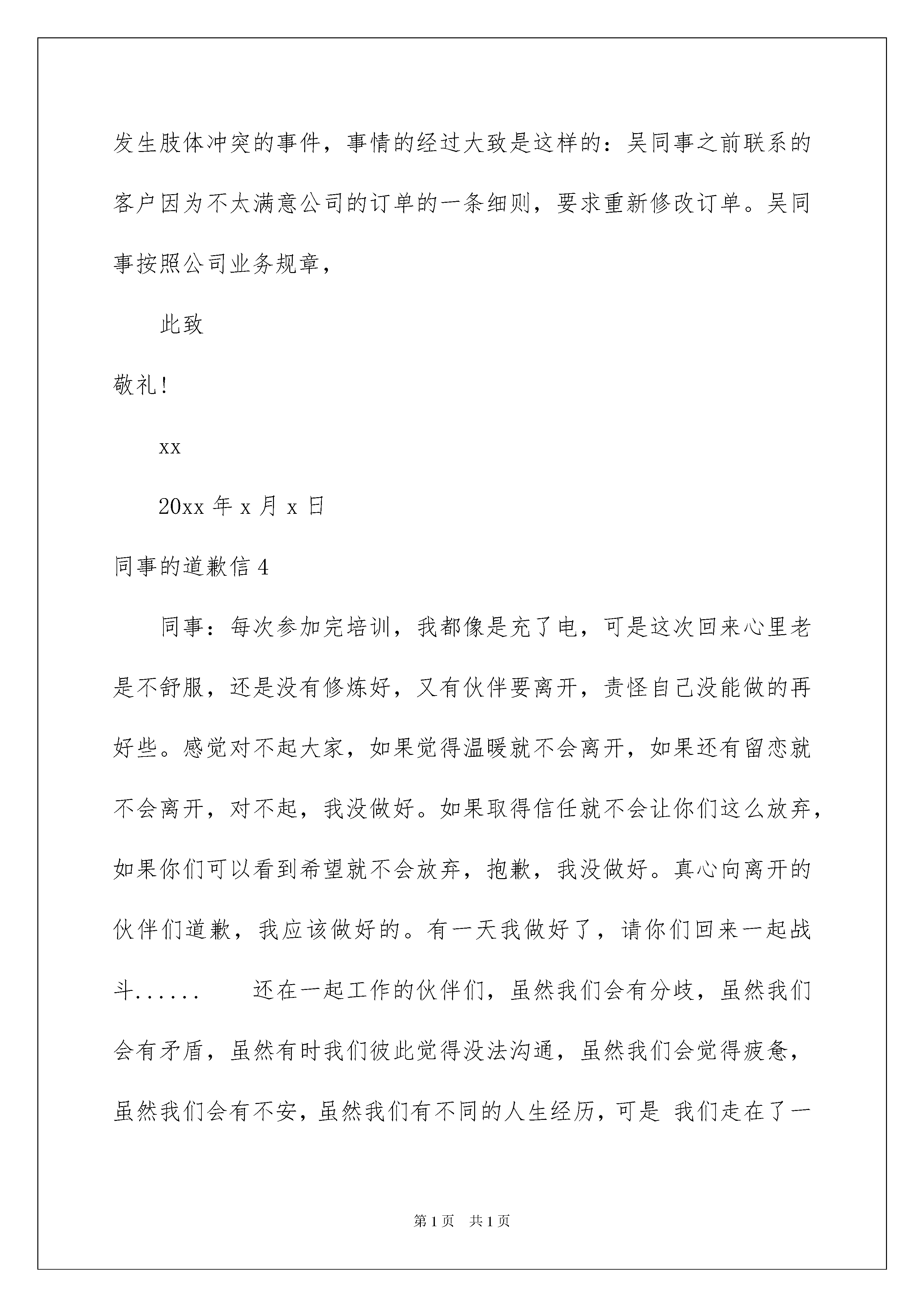 发生肢体冲突的事件，事情的经过大致是这样的：吴同事之前联系的客户因为不太满意公司的订单的一条细则，要求重新修改订单。吴同事按照公司业务规章，

此致

敬礼！

xx

20xx 年 x 月 x 日

同事的道歉信 4

同事：每次参加完培训，我都像是充了电，可是这次回来心里老是不舒服，还是没有修炼好，又有伙伴要离开，责怪自己没能做的再好些。感觉对不起大家，如果觉得温暖就不会离开，如果还有留恋就不会离开，对不起，我没做好。如果取得信任就不会让你们这么放弃，如果你们可以看到希望就不会放弃，抱歉，我没做好。真心向离开的伙伴们道歉，我应该做好的。有一天我做好了，请你们回来一起战斗......　　还在一起工作的伙伴们，虽然我们会有分歧，虽然我们会有矛盾，虽然有时我们彼此觉得没法沟通，虽然我们会觉得疲惫，虽然我们会有不安，虽然我们有不同的人生经历，可是 我们走在了一

第 1 页　共 1 页